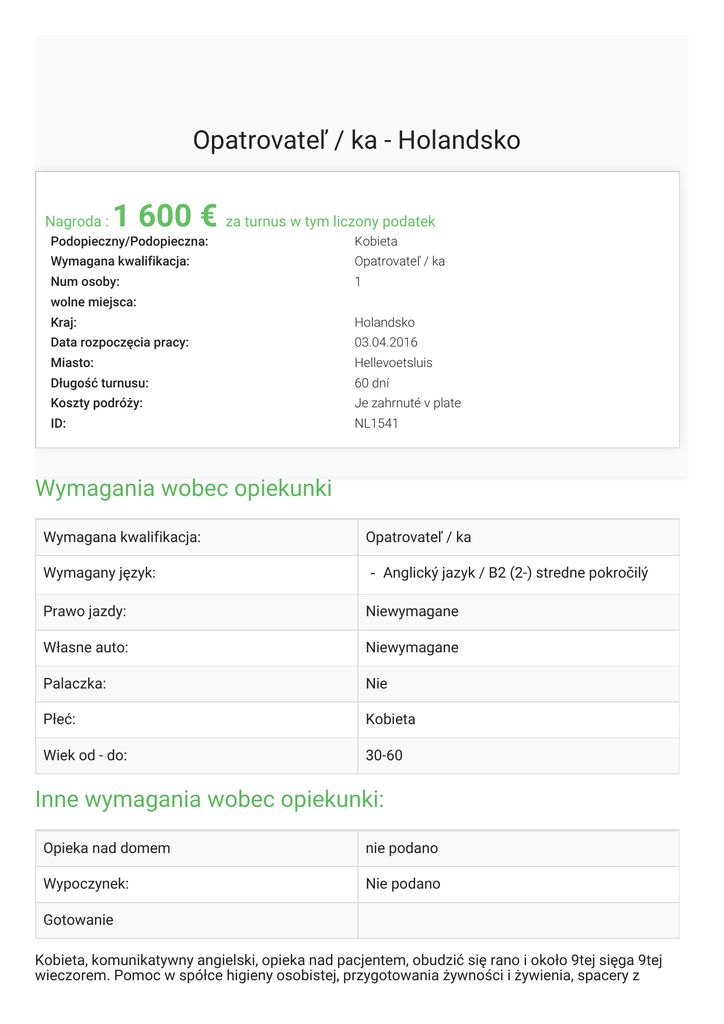 Opatrovateľ / ka - Holandsko

Nagroda : 1 600 € za turnus w tym liczony podatek

| | |
|---|---|
| Podopieczny/Podopieczna: | Kobieta |
| Wymagana kwalifikacja: | Opatrovateľ / ka |
| Num osoby: | 1 |
| wolne miejsca: | |
| Kraj: | Holandsko |
| Data rozpoczęcia pracy: | 03.04.2016 |
| Miasto: | Hellevoetsluis |
| Długość turnusu: | 60 dní |
| Koszty podróży: | Je zahrnuté v plate |
| ID: | NL1541 |

Wymagania wobec opiekunki

| | |
|---|---|
| Wymagana kwalifikacja: | Opatrovateľ / ka |
| Wymagany język: | - Anglický jazyk / B2 (2-) stredne pokročilý |
| Prawo jazdy: | Niewymagane |
| Własne auto: | Niewymagane |
| Palaczka: | Nie |
| Płeć: | Kobieta |
| Wiek od - do: | 30-60 |

Inne wymagania wobec opiekunki:

| | |
|---|---|
| Opieka nad domem | nie podano |
| Wypoczynek: | Nie podano |
| Gotowanie | |

Kobieta, komunikatywny angielski, opieka nad pacjentem, obudzić się rano i około 9tej sięga 9tej wieczorem. Pomoc w spółce higieny osobistej, przygotowania żywności i żywienia, spacery z